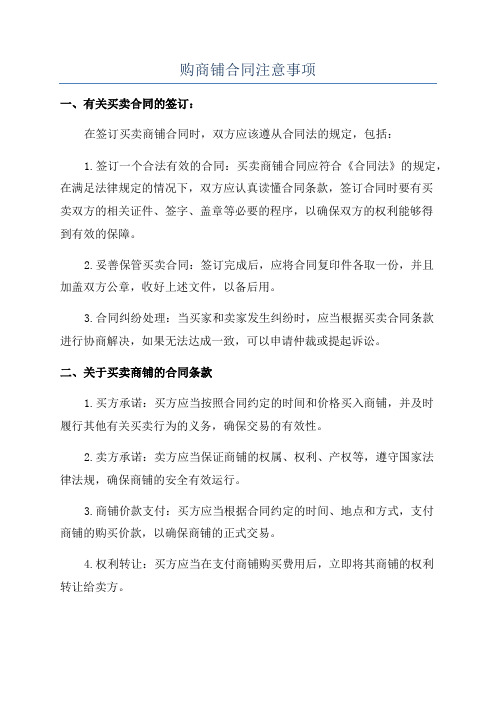 购商铺合同注意事项

一、有关买卖合同的签订：

在签订买卖商铺合同时，双方应该遵从合同法的规定，包括：

1.签订一个合法有效的合同：买卖商铺合同应符合《合同法》的规定，在满足法律规定的情况下，双方应认真读懂合同条款，签订合同时要有买卖双方的相关证件、签字、盖章等必要的程序，以确保双方的权利能够得到有效的保障。

2.妥善保管买卖合同：签订完成后，应将合同复印件各取一份，并且加盖双方公章，收好上述文件，以备后用。

3.合同纠纷处理：当买家和卖家发生纠纷时，应当根据买卖合同条款进行协商解决，如果无法达成一致，可以申请仲裁或提起诉讼。

二、关于买卖商铺的合同条款

1.买方承诺：买方应当按照合同约定的时间和价格买入商铺，并及时履行其他有关买卖行为的义务，确保交易的有效性。

2.卖方承诺：卖方应当保证商铺的权属、权利、产权等，遵守国家法律法规，确保商铺的安全有效运行。

3.商铺价款支付：买方应当根据合同约定的时间、地点和方式，支付商铺的购买价款，以确保商铺的正式交易。

4.权利转让：买方应当在支付商铺购买费用后，立即将其商铺的权利转让给卖方。